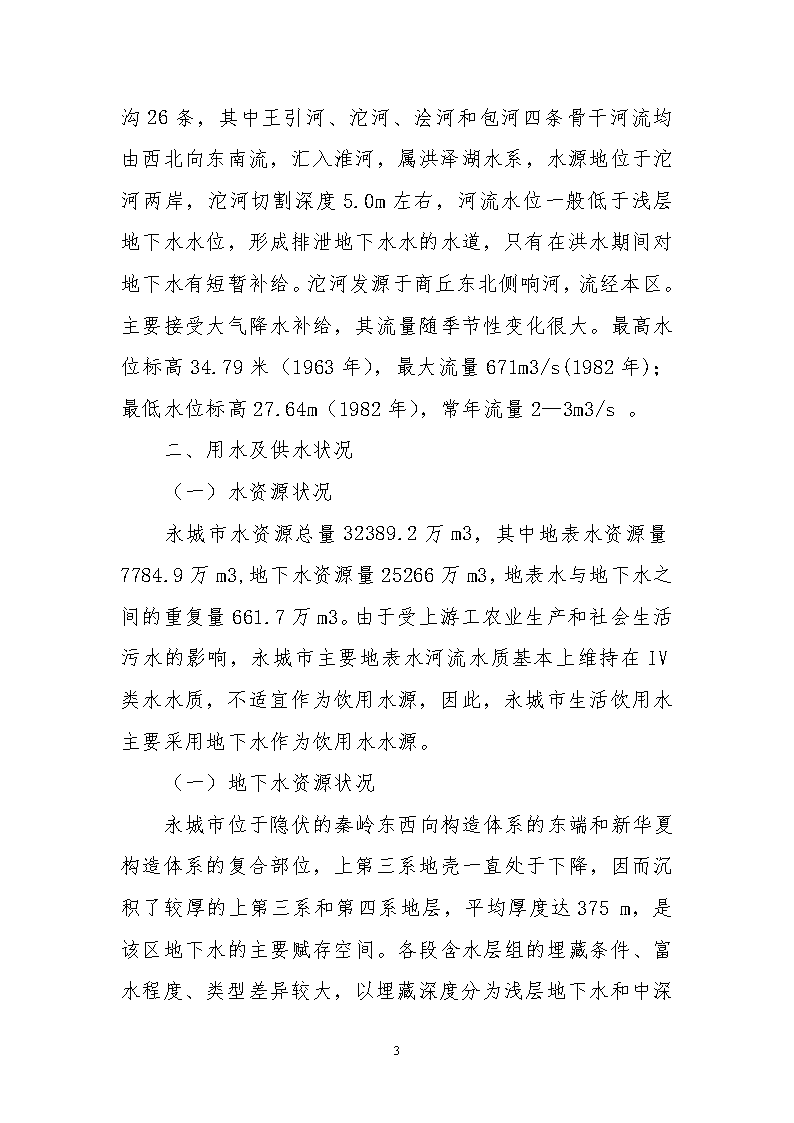 沟 26 条，其中王引河、沱河、浍河和包河四条骨干河流均由西北向东南流，汇入淮河，属洪泽湖水系，水源地位于沱河两岸，沱河切割深度 5.0m 左右，河流水位一般低于浅层地下水水位，形成排泄地下水水的水道，只有在洪水期间对地下水有短暂补给。沱河发源于商丘东北侧响河，流经本区。主要接受大气降水补给，其流量随季节性变化很大。最高水位标高 34.79 米（1963 年），最大流量 671m3/s(1982 年)；最低水位标高 27.64m（1982 年），常年流量 2—3m3/s 。

二、用水及供水状况

（一）水资源状况

永城市水资源总量 32389.2 万 m3，其中地表水资源量 7784.9 万 m3，地下水资源量 25266 万 m3，地表水与地下水之间的重复量 661.7 万 m3。由于受上游工农业生产和社会生活污水的影响，永城市主要地表水河流水质基本上维持在 IV 类水水质，不适宜作为饮用水源，因此，永城市生活饮用水主要采用地下水作为饮用水水源。

（一）地下水资源状况

永城市位于隐伏的秦岭东西向构造体系的东端和新华夏构造体系的复合部位，上第三系地壳一直处于下降，因而沉积了较厚的上第三系和第四系地层，平均厚度达 375 m，是该区地下水的主要赋存空间。各段含水层组的埋藏条件、富水程度、类型差异较大，以埋藏深度分为浅层地下水和中深

3